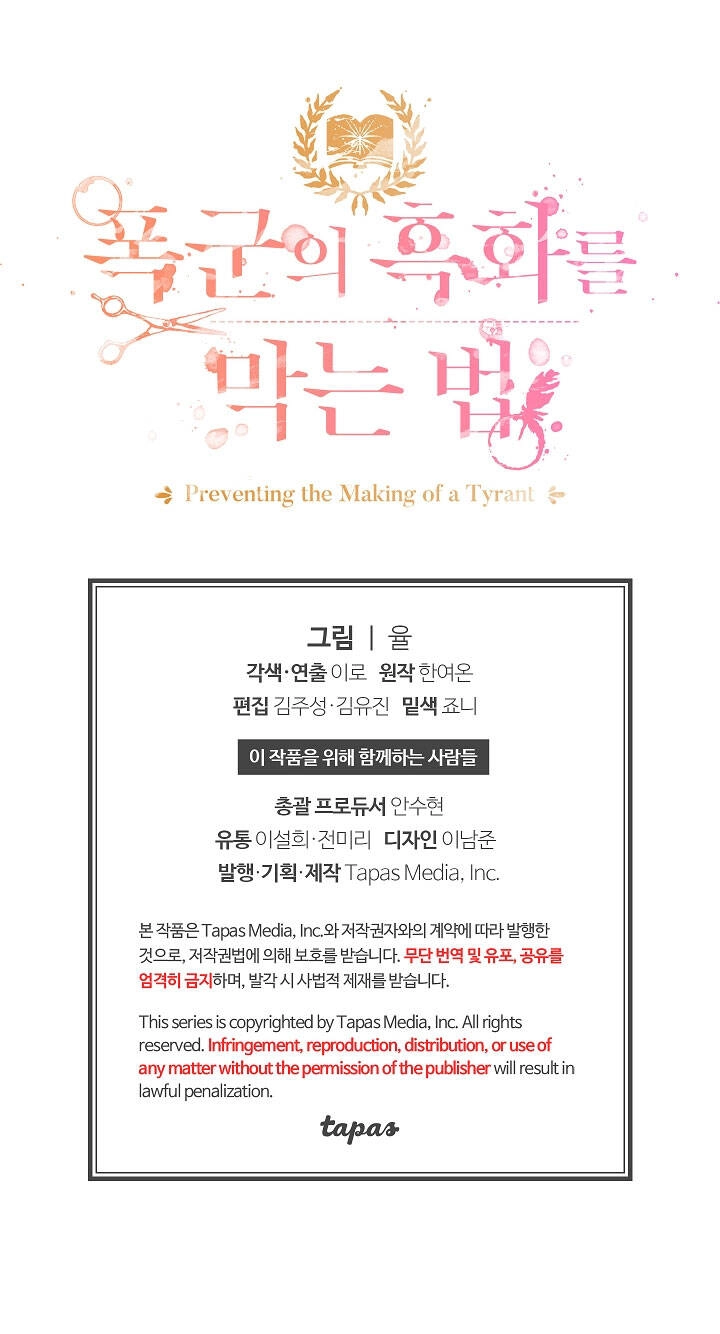 폭군의 흑화를 막는 법

Preventing the Making of a Tyrant

그림 | 율

각색·연출 이로 원작 한여온

편집 김주성·김유진 밑색 죠니

이 작품을 위해 함께하는 사람들

총괄 프로듀서 안수현

유통 이설희·전미리 디자인 이남준

발행·기획·제작 Tapas Media, Inc.

본 작품은 Tapas Media, Inc.와 저작권자와의 계약에 따라 발행한 것으로, 저작권법에 의해 보호를 받습니다. 무단 번역 및 유포, 공유를 엄격히 금지하며, 발각 시 사법적 제재를 받습니다.

This series is copyrighted by Tapas Media, Inc. All rights reserved. Infringement, reproduction, distribution, or use of any matter without the permission of the publisher will result in lawful penalization.

tapas